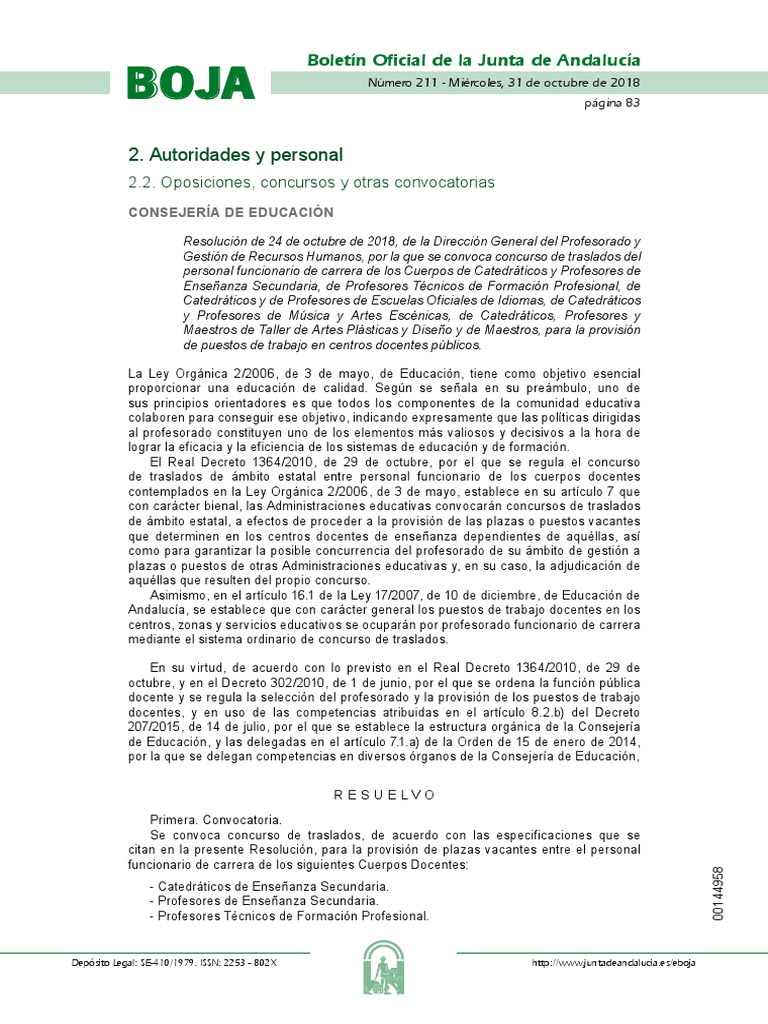 BOJA

Boletín Oficial de la Junta de Andalucía

Número 211 - Miércoles, 31 de octubre de 2018

página 83

2. Autoridades y personal

2.2. Oposiciones, concursos y otras convocatorias

CONSEJERÍA DE EDUCACIÓN

Resolución de 24 de octubre de 2018, de la Dirección General del Profesorado y Gestión de Recursos Humanos, por la que se convoca concurso de traslados del personal funcionario de carrera de los Cuerpos de Catedráticos y Profesores de Enseñanza Secundaria, de Profesores Técnicos de Formación Profesional, de Catedráticos y de Profesores de Escuelas Oficiales de Idiomas, de Catedráticos y Profesores de Música y Artes Escénicas, de Catedráticos, Profesores y Maestros de Taller de Artes Plásticas y Diseño y de Maestros, para la provisión de puestos de trabajo en centros docentes públicos.

La Ley Orgánica 2/2006, de 3 de mayo, de Educación, tiene como objetivo esencial proporcionar una educación de calidad. Según se señala en su preámbulo, uno de sus principios orientadores es que todos los componentes de la comunidad educativa colaboren para conseguir ese objetivo, indicando expresamente que las políticas dirigidas al profesorado constituyen uno de los elementos más valiosos y decisivos a la hora de lograr la eficacia y la eficiencia de los sistemas de educación y de formación.

El Real Decreto 1364/2010, de 29 de octubre, por el que se regula el concurso de traslados de ámbito estatal entre personal funcionario de los cuerpos docentes contemplados en la Ley Orgánica 2/2006, de 3 de mayo, establece en su artículo 7 que con carácter bienal, las Administraciones educativas convocarán concursos de traslados de ámbito estatal, a efectos de proceder a la provisión de las plazas o puestos vacantes que determinen en los centros docentes de enseñanza dependientes de aquéllas, así como para garantizar la posible concurrencia del profesorado de su ámbito de gestión a plazas o puestos de otras Administraciones educativas y, en su caso, la adjudicación de aquéllas que resulten del propio concurso.

Asimismo, en el artículo 16.1 de la Ley 17/2007, de 10 de diciembre, de Educación de Andalucía, se establece que con carácter general los puestos de trabajo docentes en los centros, zonas y servicios educativos se ocuparán por profesorado funcionario de carrera mediante el sistema ordinario de concurso de traslados.

En su virtud, de acuerdo con lo previsto en el Real Decreto 1364/2010, de 29 de octubre, y en el Decreto 302/2010, de 1 de junio, por el que se ordena la función pública docente y se regula la selección del profesorado y la provisión de los puestos de trabajo docentes, y en uso de las competencias atribuidas en el artículo 8.2.b) del Decreto 207/2015, de 14 de julio, por el que se establece la estructura orgánica de la Consejería de Educación, y las delegadas en el artículo 7.1.a) de la Orden de 15 de enero de 2014, por la que se delegan competencias en diversos órganos de la Consejería de Educación,

R E S U E L V O

Primera. Convocatoria.

Se convoca concurso de traslados, de acuerdo con las especificaciones que se citan en la presente Resolución, para la provisión de plazas vacantes entre el personal funcionario de carrera de los siguientes Cuerpos Docentes:

- Catedráticos de Enseñanza Secundaria.
- Profesores de Enseñanza Secundaria.
- Profesores Técnicos de Formación Profesional.

00144958

Depósito Legal: SE-410/1979. ISSN: 2253 - 802X

http://www.juntadeandalucia.es/eboja